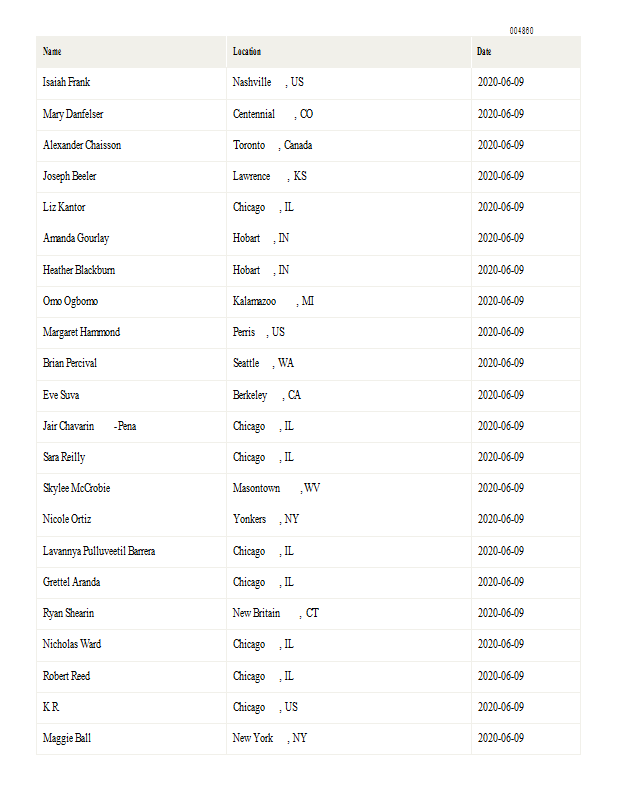 004860

| Name | Location | Date |
|---|---|---|
| Isaiah Frank | Nashville , US | 2020-06-09 |
| Mary Danfelser | Centennial , CO | 2020-06-09 |
| Alexander Chaisson | Toronto , Canada | 2020-06-09 |
| Joseph Beeler | Lawrence , KS | 2020-06-09 |
| Liz Kantor | Chicago , IL | 2020-06-09 |
| Amanda Gourlay | Hobart , IN | 2020-06-09 |
| Heather Blackburn | Hobart , IN | 2020-06-09 |
| Omo Ogbomo | Kalamazoo , MI | 2020-06-09 |
| Margaret Hammond | Perris , US | 2020-06-09 |
| Brian Percival | Seattle , WA | 2020-06-09 |
| Eve Suva | Berkeley , CA | 2020-06-09 |
| Jair Chavarin -Pena | Chicago , IL | 2020-06-09 |
| Sara Reilly | Chicago , IL | 2020-06-09 |
| Skylee McCrobie | Masontown , WV | 2020-06-09 |
| Nicole Ortiz | Yonkers , NY | 2020-06-09 |
| Lavannya Pulluveetil Barrera | Chicago , IL | 2020-06-09 |
| Grettel Aranda | Chicago , IL | 2020-06-09 |
| Ryan Shearin | New Britain , CT | 2020-06-09 |
| Nicholas Ward | Chicago , IL | 2020-06-09 |
| Robert Reed | Chicago , IL | 2020-06-09 |
| K R | Chicago , US | 2020-06-09 |
| Maggie Ball | New York , NY | 2020-06-09 |